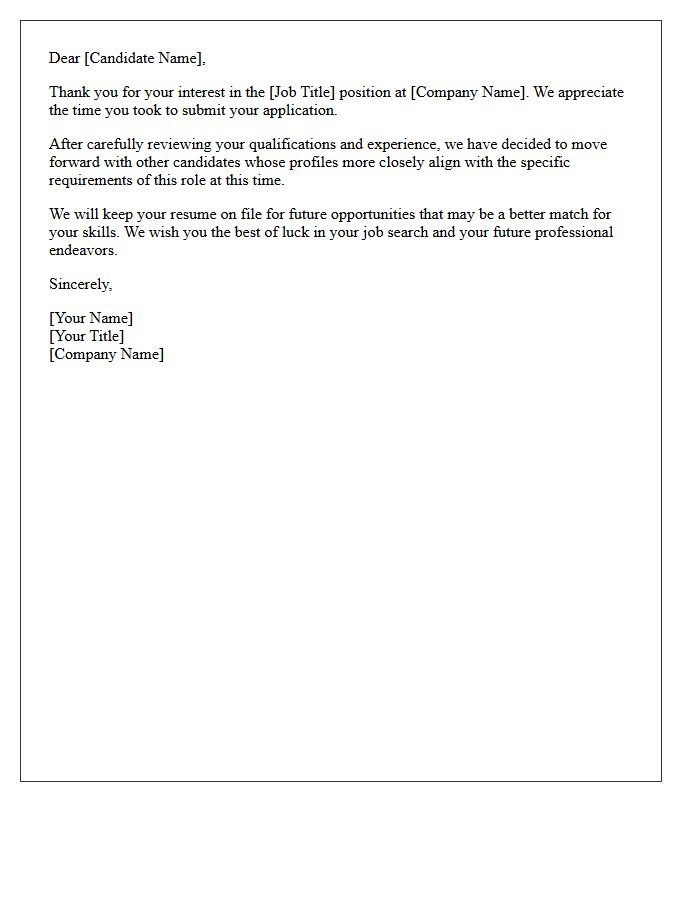 Dear [Candidate Name],

Thank you for your interest in the [Job Title] position at [Company Name]. We appreciate the time you took to submit your application.

After carefully reviewing your qualifications and experience, we have decided to move forward with other candidates whose profiles more closely align with the specific requirements of this role at this time.

We will keep your resume on file for future opportunities that may be a better match for your skills. We wish you the best of luck in your job search and your future professional endeavors.

Sincerely,

[Your Name]
[Your Title]
[Company Name]